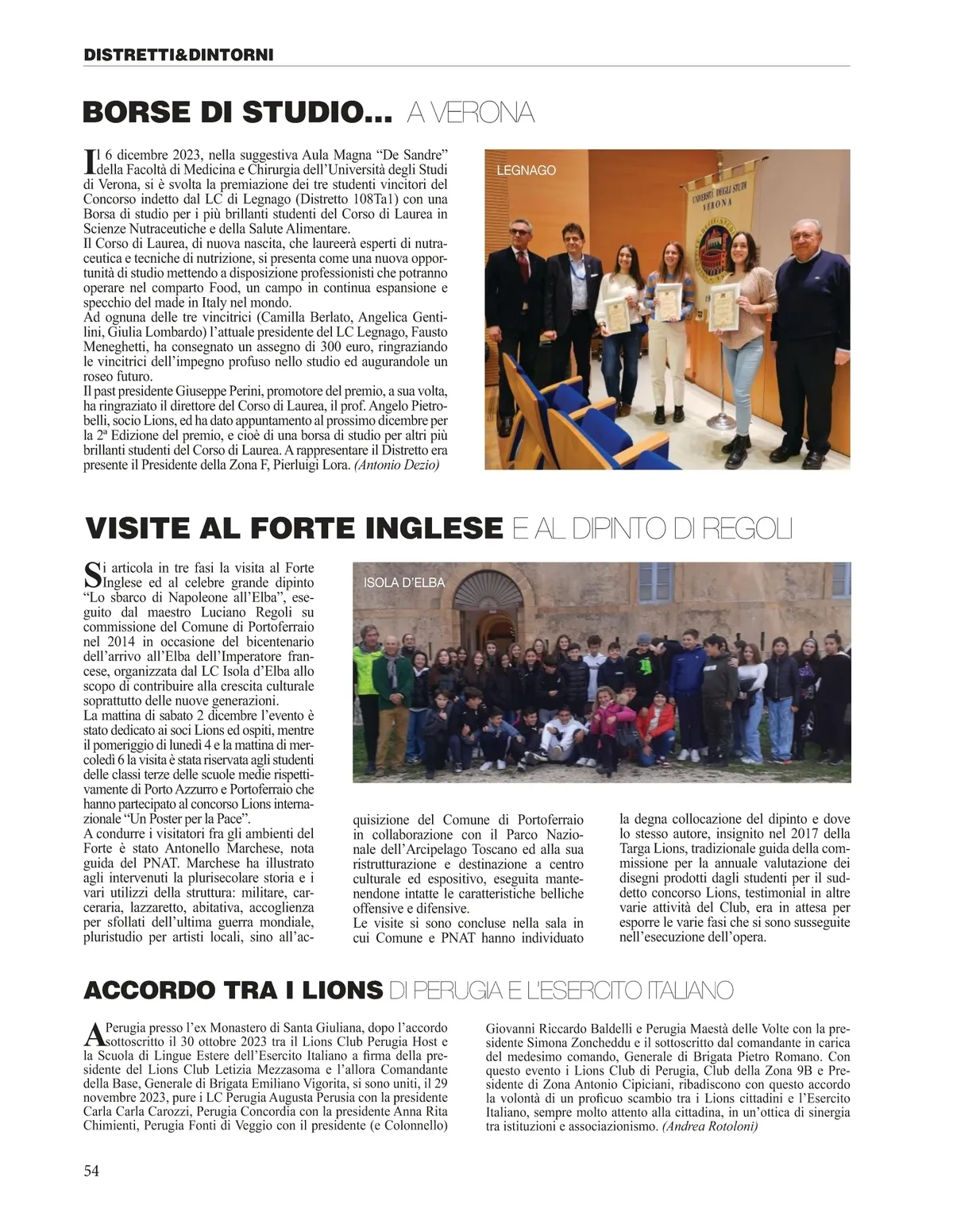 DISTRETTI&DINTORNI

BORSE DI STUDIO... A VERONA

Il 6 dicembre 2023, nella suggestiva Aula Magna "De Sandre" della Facoltà di Medicina e Chirurgia dell'Università degli Studi di Verona, si è svolta la premiazione dei tre studenti vincitori del Concorso indetto dal LC di Legnago (Distretto 108Ta1) con una Borsa di studio per i più brillanti studenti del Corso di Laurea in Scienze Nutraceutiche e della Salute Alimentare.
Il Corso di Laurea, di nuova nascita, che laureerà esperti di nutraceutica e tecniche di nutrizione, si presenta come una nuova opportunità di studio mettendo a disposizione professionisti che potranno operare nel comparto Food, un campo in continua espansione e specchio del made in Italy nel mondo.
Ad ognuna delle tre vincitrici (Camilla Berlato, Angelica Gentilini, Giulia Lombardo) l'attuale presidente del LC Legnago, Fausto Meneghetti, ha consegnato un assegno di 300 euro, ringraziando le vincitrici dell'impegno profuso nello studio ed augurandole un roseo futuro.
Il past presidente Giuseppe Perini, promotore del premio, a sua volta, ha ringraziato il direttore del Corso di Laurea, il prof. Angelo Pietrobelli, socio Lions, ed ha dato appuntamento al prossimo dicembre per la 2ª Edizione del premio, e cioè di una borsa di studio per altri più brillanti studenti del Corso di Laurea. A rappresentare il Distretto era presente il Presidente della Zona F, Pierluigi Lora. (Antonio Dezio)

LEGNAGO

UNIVERSITÀ DEGLI STUDI VERONA

VISITE AL FORTE INGLESE E AL DIPINTO DI REGOLI

Si articola in tre fasi la visita al Forte Inglese ed al celebre grande dipinto "Lo sbarco di Napoleone all'Elba", eseguito dal maestro Luciano Regoli su commissione del Comune di Portoferraio nel 2014 in occasione del bicentenario dell'arrivo all'Elba dell'Imperatore francese, organizzata dal LC Isola d'Elba allo scopo di contribuire alla crescita culturale soprattutto delle nuove generazioni.
La mattina di sabato 2 dicembre l'evento è stato dedicato ai soci Lions ed ospiti, mentre il pomeriggio di lunedì 4 e la mattina di mercoledì 6 la visita è stata riservata agli studenti delle classi terze delle scuole medie rispettivamente di Porto Azzurro e Portoferraio che hanno partecipato al concorso Lions internazionale "Un Poster per la Pace".
A condurre i visitatori fra gli ambienti del Forte è stato Antonello Marchese, nota guida del PNAT. Marchese ha illustrato agli intervenuti la plurisecolare storia e i vari utilizzi della struttura: militare, carceraria, lazzaretto, abitativa, accoglienza per sfollati dell'ultima guerra mondiale, pluristudio per artisti locali, sino all'acquisizione del Comune di Portoferraio in collaborazione con il Parco Nazionale dell'Arcipelago Toscano ed alla sua ristrutturazione e destinazione a centro culturale ed espositivo, eseguita mantenendone intatte le caratteristiche belliche offensive e difensive.
Le visite si sono concluse nella sala in cui Comune e PNAT hanno individuato la degna collocazione del dipinto e dove lo stesso autore, insignito nel 2017 della Targa Lions, tradizionale guida della commissione per la annuale valutazione dei disegni prodotti dagli studenti per il suddetto concorso Lions, testimonial in altre varie attività del Club, era in attesa per esporre le varie fasi che si sono susseguite nell'esecuzione dell'opera.

ISOLA D'ELBA

ACCORDO TRA I LIONS DI PERUGIA E L'ESERCITO ITALIANO

A Perugia presso l'ex Monastero di Santa Giuliana, dopo l'accordo sottoscritto il 30 ottobre 2023 tra il Lions Club Perugia Host e la Scuola di Lingue Estere dell'Esercito Italiano a firma della presidente del Lions Club Letizia Mezzasoma e l'allora Comandante della Base, Generale di Brigata Emiliano Vigorita, si sono uniti, il 29 novembre 2023, pure i LC Perugia Augusta Perusia con la presidente Carla Carla Carozzi, Perugia Concordia con la presidente Anna Rita Chimienti, Perugia Fonti di Veggio con il presidente (e Colonnello) Giovanni Riccardo Baldelli e Perugia Maestà delle Volte con la presidente Simona Zoncheddu e il sottoscritto dal comandante in carica del medesimo comando, Generale di Brigata Pietro Romano. Con questo evento i Lions Club di Perugia, Club della Zona 9B e Presidente di Zona Antonio Cipiciani, ribadiscono con questo accordo la volontà di un proficuo scambio tra i Lions cittadini e l'Esercito Italiano, sempre molto attento alla cittadina, in un'ottica di sinergia tra istituzioni e associazionismo. (Andrea Rotoloni)

54